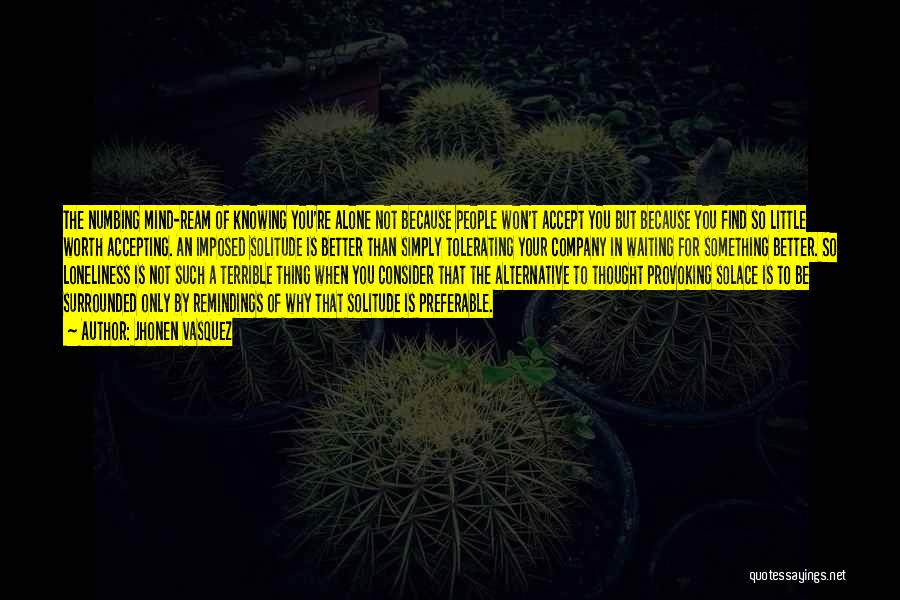 THE NUMBING MIND-REAM OF KNOWING YOU'RE ALONE NOT BECAUSE PEOPLE WON'T ACCEPT YOU BUT BECAUSE YOU FIND SO LITTLE WORTH ACCEPTING. AN IMPOSED SOLITUDE IS BETTER THAN SIMPLY TOLERATING YOUR COMPANY IN WAITING FOR SOMETHING BETTER. SO LONELINESS IS NOT SUCH A TERRIBLE THING WHEN YOU CONSIDER THAT THE ALTERNATIVE TO THOUGHT PROVOKING SOLACE IS TO BE SURROUNDED ONLY BY REMINDINGS OF WHY THAT SOLITUDE IS PREFERABLE.

— AUTHOR: JHONEN VASQUEZ

quotessayings.net